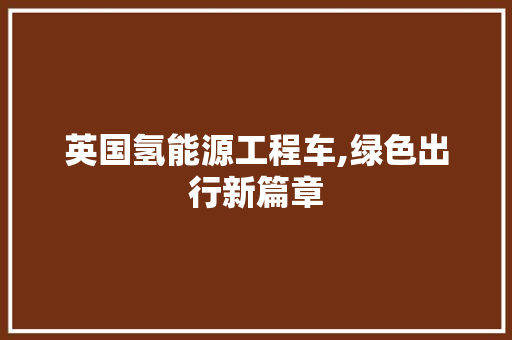 英国氢能源工程车,绿色出行新篇章